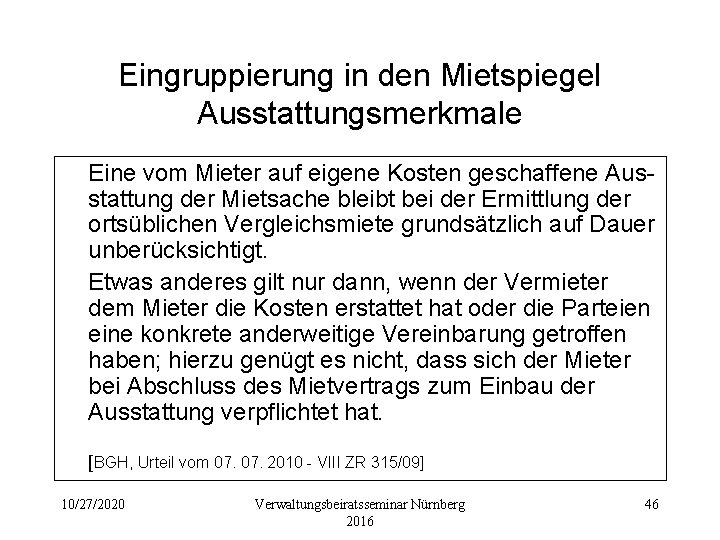 Eingruppierung in den Mietspiegel
Ausstattungsmerkmale

Eine vom Mieter auf eigene Kosten geschaffene Ausstattung der Mietsache bleibt bei der Ermittlung der ortsüblichen Vergleichsmiete grundsätzlich auf Dauer unberücksichtigt.

Etwas anderes gilt nur dann, wenn der Vermieter dem Mieter die Kosten erstattet hat oder die Parteien eine konkrete anderweitige Vereinbarung getroffen haben; hierzu genügt es nicht, dass sich der Mieter bei Abschluss des Mietvertrags zum Einbau der Ausstattung verpflichtet hat.

[BGH, Urteil vom 07. 07. 2010 - VIII ZR 315/09]

10/27/2020

Verwaltungsbeiratsseminar Nürnberg 2016

46